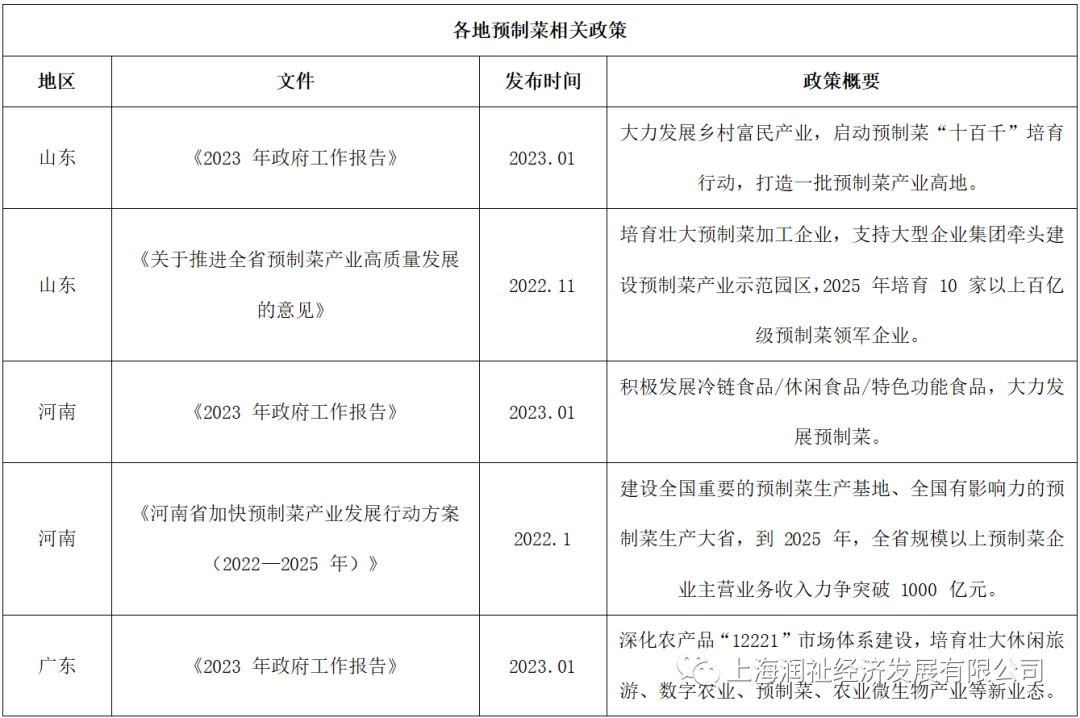 各地预制菜相关政策

| 地区 | 文件 | 发布时间 | 政策概要 |
|---|---|---|---|
| 山东 | 《2023 年政府工作报告》 | 2023.01 | 大力发展乡村富民产业，启动预制菜“十百千”培育行动，打造一批预制菜产业高地。 |
| 山东 | 《关于推进全省预制菜产业高质量发展的意见》 | 2022.11 | 培育壮大预制菜加工企业，支持大型企业集团牵头建设预制菜产业示范园区，2025 年培育 10 家以上百亿级预制菜领军企业。 |
| 河南 | 《2023 年政府工作报告》 | 2023.01 | 积极发展冷链食品/休闲食品/特色功能食品，大力发展预制菜。 |
| 河南 | 《河南省加快预制菜产业发展行动方案（2022—2025 年）》 | 2022.1 | 建设全国重要的预制菜生产基地、全国有影响力的预制菜生产大省，到 2025 年，全省规模以上预制菜企业主营业务收入力争突破 1000 亿元。 |
| 广东 | 《2023 年政府工作报告》 | 2023.01 | 深化农产品“12221”市场体系建设，培育壮大休闲旅游、数字农业、预制菜、农业微生物产业等新业态。 |

上海润祉经济发展有限公司